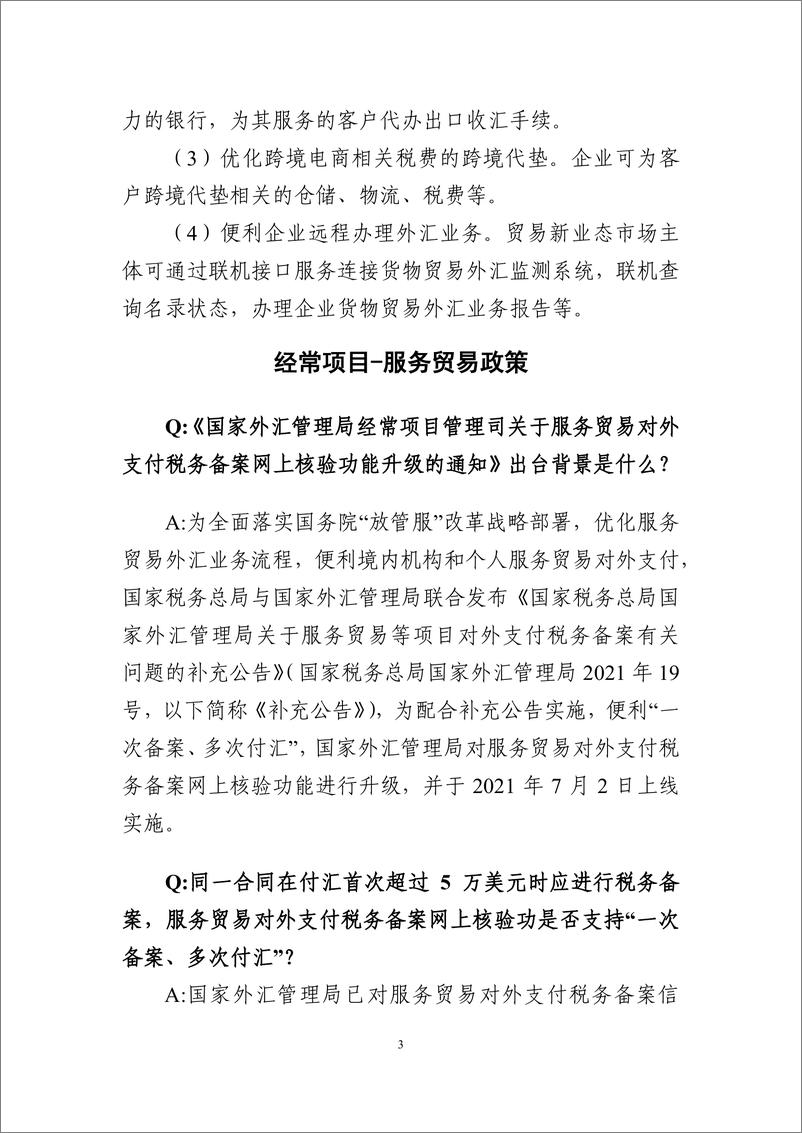 力的银行，为其服务的客户代办出口收汇手续。

（3）优化跨境电商相关税费的跨境代垫。企业可为客户跨境代垫相关的仓储、物流、税费等。

（4）便利企业远程办理外汇业务。贸易新业态市场主体可通过联机接口服务连接货物贸易外汇监测系统，联机查询名录状态，办理企业货物贸易外汇业务报告等。

经常项目-服务贸易政策

Q:《国家外汇管理局经常项目管理司关于服务贸易对外支付税务备案网上核验功能升级的通知》出台背景是什么？

A:为全面落实国务院“放管服”改革战略部署，优化服务贸易外汇业务流程，便利境内机构和个人服务贸易对外支付，国家税务总局与国家外汇管理局联合发布《国家税务总局国家外汇管理局关于服务贸易等项目对外支付税务备案有关问题的补充公告》(国家税务总局国家外汇管理局 2021 年 19 号，以下简称《补充公告》)，为配合补充公告实施，便利“一次备案、多次付汇”，国家外汇管理局对服务贸易对外支付税务备案网上核验功能进行升级，并于 2021 年 7 月 2 日上线实施。

Q:同一合同在付汇首次超过 5 万美元时应进行税务备案，服务贸易对外支付税务备案网上核验功是否支持“一次备案、多次付汇”？

A:国家外汇管理局已对服务贸易对外支付税务备案信

3